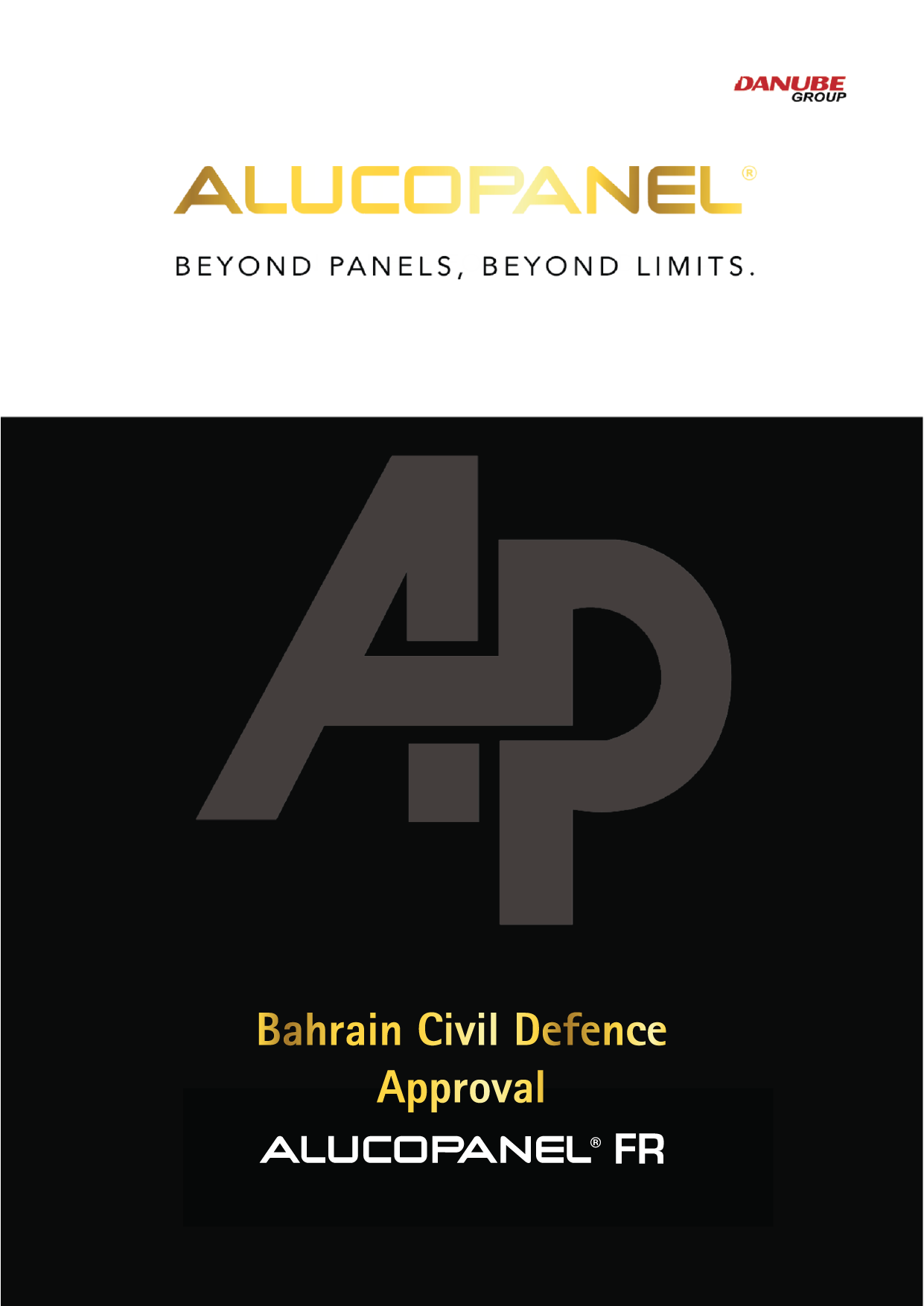 DANUBE
GROUP

ALUCOPANEL®

BEYOND PANELS, BEYOND LIMITS.

AP

Bahrain Civil Defence
Approval

ALUCOPANEL® FR